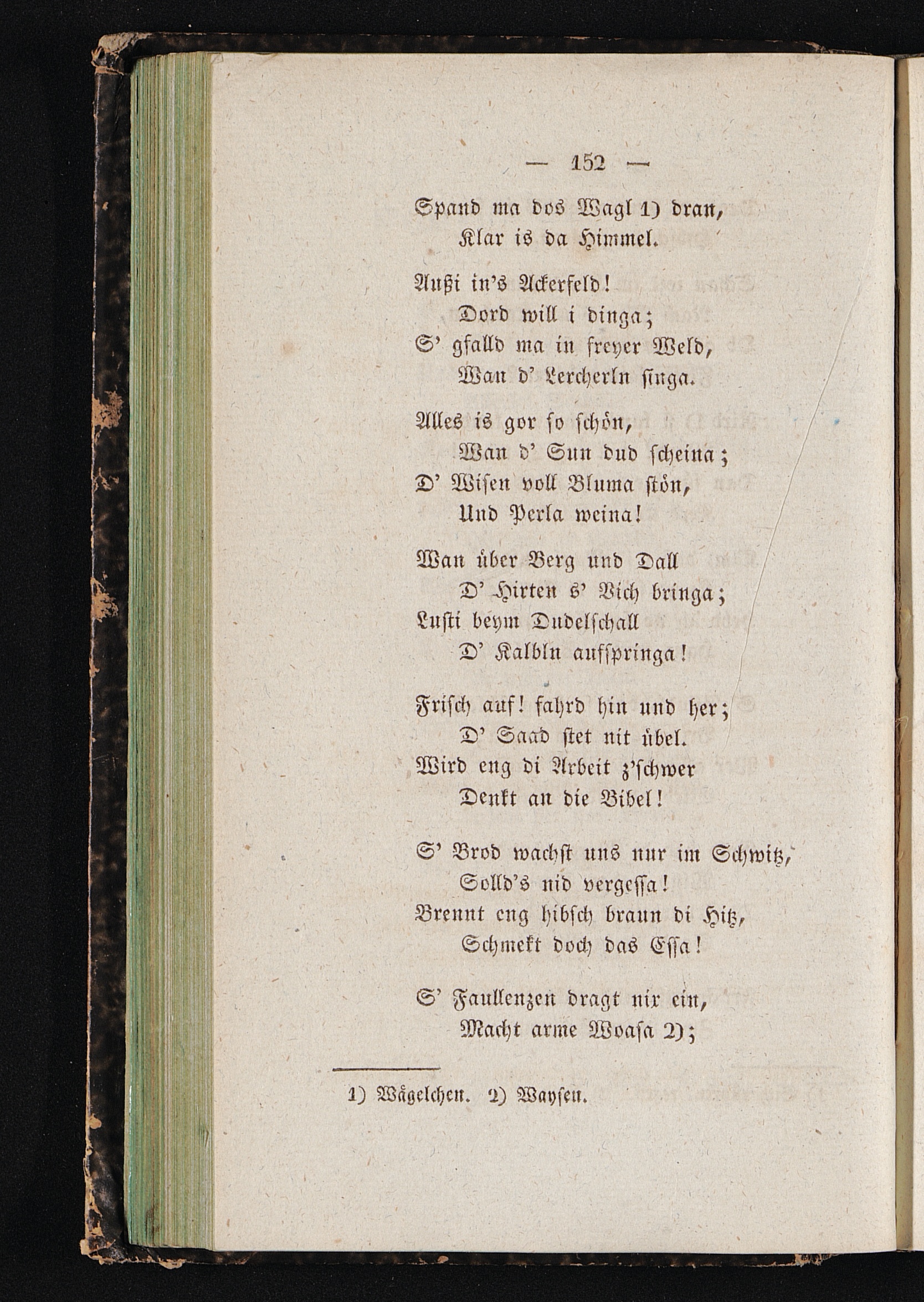 — 152 —

Spand ma dos Wagl 1) dran,
Klar is da Himmel.

Außi in's Ackerfeld!
Dord will i dinga;
S' gfalld ma in freyer Weld,
Wan d' Lercherln singa.

Alles is gor so schön,
Wan d' Sun dud scheina;
D' Wisen voll Bluma stön,
Und Perla weina!

Wan über Berg und Dall
D' Hirten s' Vich bringa;
Lusti beym Dudelschall
D' Kalbln aufspringa!

Frisch auf! fahrd hin und her;
D' Saad stet nit übel.
Wird eng di Arbeit z'schwer
Denkt an die Bibel!

S' Brod wachst uns nur im Schwitz,
Solld's nid vergessa!
Brennt eng hibsch braun di Hitz,
Schmekt doch das Essa!

S' Faullenzen dragt nix ein,
Macht arme Woasa 2);

1) Wägelchen. 2) Waysen.